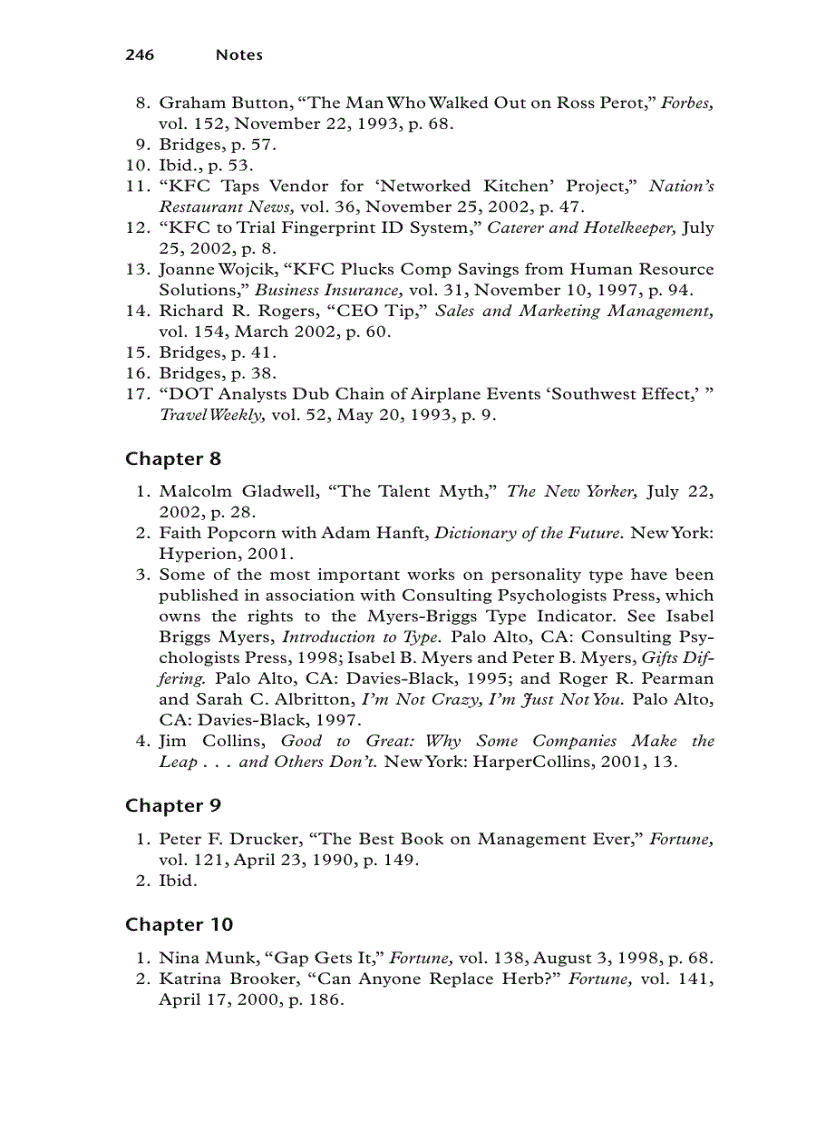 246 Notes

8. Graham Button, “The Man Who Walked Out on Ross Perot,” Forbes, vol. 152, November 22, 1993, p. 68.
9. Bridges, p. 57.
10. Ibid., p. 53.
11. “KFC Taps Vendor for ‘Networked Kitchen’ Project,” Nation’s Restaurant News, vol. 36, November 25, 2002, p. 47.
12. “KFC to Trial Fingerprint ID System,” Caterer and Hotelkeeper, July 25, 2002, p. 8.
13. Joanne Wojcik, “KFC Plucks Comp Savings from Human Resource Solutions,” Business Insurance, vol. 31, November 10, 1997, p. 94.
14. Richard R. Rogers, “CEO Tip,” Sales and Marketing Management, vol. 154, March 2002, p. 60.
15. Bridges, p. 41.
16. Bridges, p. 38.
17. “DOT Analysts Dub Chain of Airplane Events ‘Southwest Effect,’ ” Travel Weekly, vol. 52, May 20, 1993, p. 9.

Chapter 8

1. Malcolm Gladwell, “The Talent Myth,” The New Yorker, July 22, 2002, p. 28.
2. Faith Popcorn with Adam Hanft, Dictionary of the Future. New York: Hyperion, 2001.
3. Some of the most important works on personality type have been published in association with Consulting Psychologists Press, which owns the rights to the Myers-Briggs Type Indicator. See Isabel Briggs Myers, Introduction to Type. Palo Alto, CA: Consulting Psychologists Press, 1998; Isabel B. Myers and Peter B. Myers, Gifts Differing. Palo Alto, CA: Davies-Black, 1995; and Roger R. Pearman and Sarah C. Albritton, I’m Not Crazy, I’m Just Not You. Palo Alto, CA: Davies-Black, 1997.
4. Jim Collins, Good to Great: Why Some Companies Make the Leap . . . and Others Don’t. New York: HarperCollins, 2001, 13.

Chapter 9

1. Peter F. Drucker, “The Best Book on Management Ever,” Fortune, vol. 121, April 23, 1990, p. 149.
2. Ibid.

Chapter 10

1. Nina Munk, “Gap Gets It,” Fortune, vol. 138, August 3, 1998, p. 68.
2. Katrina Brooker, “Can Anyone Replace Herb?” Fortune, vol. 141, April 17, 2000, p. 186.